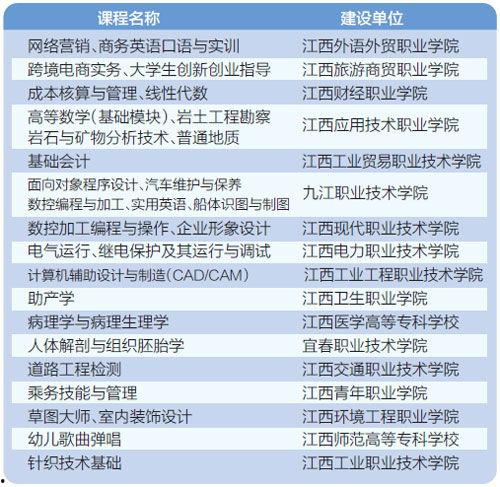 | 课程名称 | 建设单位 |
|---|---|
| 网络营销、商务英语口语与实训 | 江西外语外贸职业学院 |
| 跨境电商实务、大学生创新创业指导 | 江西旅游商贸职业学院 |
| 成本核算与管理、线性代数 | 江西财经职业学院 |
| 高等数学(基础模块)、岩土工程勘察 岩石与矿物分析技术、普通地质 | 江西应用技术职业学院 |
| 基础会计 | 江西工业贸易职业技术学院 |
| 面向对象程序设计、汽车维护与保养 数控编程与加工、实用英语、船体识图与制图 | 九江职业技术学院 |
| 数控加工编程与操作、企业形象设计 | 江西现代职业技术学院 |
| 电气运行、继电保护及其运行与调试 | 江西电力职业技术学院 |
| 计算机辅助设计与制造(CAD/CAM) | 江西工业工程职业技术学院 |
| 助产学 | 江西卫生职业学院 |
| 病理学与病理生理学 | 江西医学高等专科学校 |
| 人体解剖与组织胚胎学 | 宜春职业技术学院 |
| 道路工程检测 | 江西交通职业技术学院 |
| 乘务技能与管理 | 江西青年职业学院 |
| 草图大师、室内装饰设计 | 江西环境工程职业学院 |
| 幼儿歌曲弹唱 | 江西师范高等专科学校 |
| 针织技术基础 | 江西工业职业技术学院 |